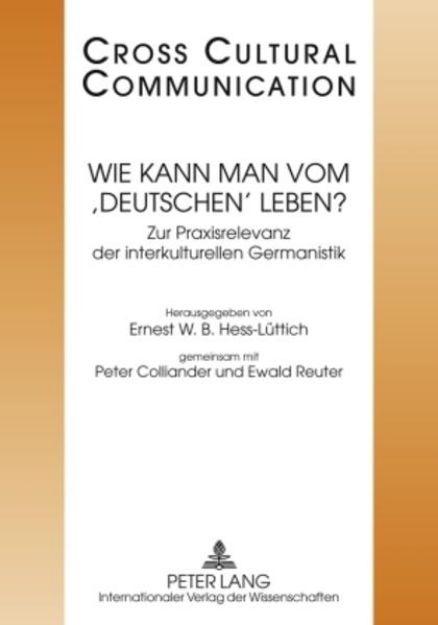 CROSS CULTURAL COMMUNICATION

WIE KANN MAN VOM ‚DEUTSCHEN' LEBEN?

Zur Praxisrelevanz der interkulturellen Germanistik

Herausgegeben von
Ernest W. B. Hess-Lüttich
gemeinsam mit
Peter Colliander und Ewald Reuter

PETER LANG
Internationaler Verlag der Wissenschaften